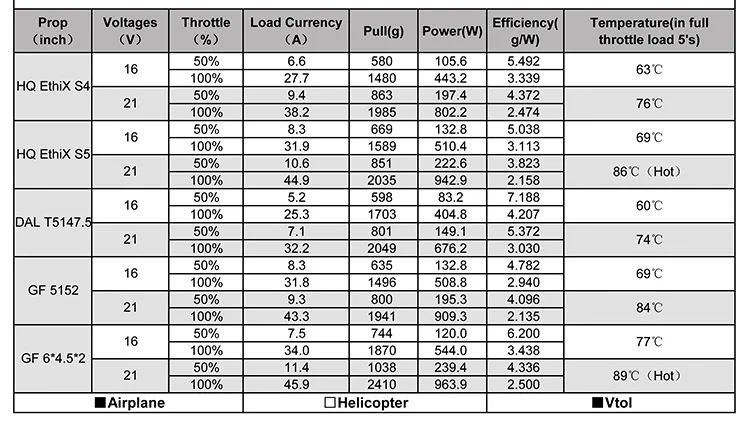 | Prop (inch) | Voltages (V) | Throttle (%) | Load Currency (A) | Pull(g) | Power(W) | Efficiency( g/W) | Temperature(in full throttle load 5's) |
|---|---|---|---|---|---|---|---|
| HQ EthiX S4 | 16 | 50% | 6.6 | 580 | 105.6 | 5.492 | 63℃ |
| | | 100% | 27.7 | 1480 | 443.2 | 3.339 | |
| | 21 | 50% | 9.4 | 863 | 197.4 | 4.372 | 76℃ |
| | | 100% | 38.2 | 1985 | 802.2 | 2.474 | |
| HQ EthiX S5 | 16 | 50% | 8.3 | 669 | 132.8 | 5.038 | 69℃ |
| | | 100% | 31.9 | 1589 | 510.4 | 3.113 | |
| | 21 | 50% | 10.6 | 851 | 222.6 | 3.823 | 86℃（Hot） |
| | | 100% | 44.9 | 2035 | 942.9 | 2.158 | |
| DAL T5147.5 | 16 | 50% | 5.2 | 598 | 83.2 | 7.188 | 60℃ |
| | | 100% | 25.3 | 1703 | 404.8 | 4.207 | |
| | 21 | 50% | 7.1 | 801 | 149.1 | 5.372 | 74℃ |
| | | 100% | 32.2 | 2049 | 676.2 | 3.030 | |
| GF 5152 | 16 | 50% | 8.3 | 635 | 132.8 | 4.782 | 69℃ |
| | | 100% | 31.8 | 1496 | 508.8 | 2.940 | |
| | 21 | 50% | 9.3 | 800 | 195.3 | 4.096 | 84℃ |
| | | 100% | 43.3 | 1941 | 909.3 | 2.135 | |
| GF 6*4.5*2 | 16 | 50% | 7.5 | 744 | 120.0 | 6.200 | 77℃ |
| | | 100% | 34.0 | 1870 | 544.0 | 3.438 | |
| | 21 | 50% | 11.4 | 1038 | 239.4 | 4.336 | 89℃（Hot） |
| | | 100% | 45.9 | 2410 | 963.9 | 2.500 | |

■Airplane □Helicopter ■Vtol